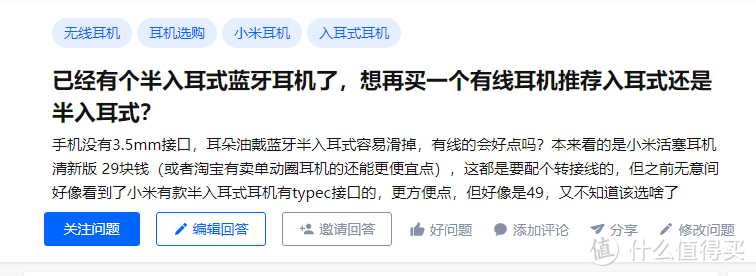 无线耳机 耳机选购 小米耳机 入耳式耳机

已经有个半入耳式蓝牙耳机了，想再买一个有线耳机推荐入耳式还是半入耳式？

手机没有3.5mm接口，耳朵油戴蓝牙半入耳式容易滑掉，有线的会好点吗？本来看的是小米活塞耳机清新版 29块钱（或者淘宝有卖单动圈耳机的还能更便宜点），这都是要配个转接线的，但之前无意间好像看到了小米有款半入耳式耳机有typec接口的，更方便点，但好像是49，又不知道该选啥了

关注问题 编辑回答 邀请回答 好问题 添加评论 分享 修改问题

值 什么值得买